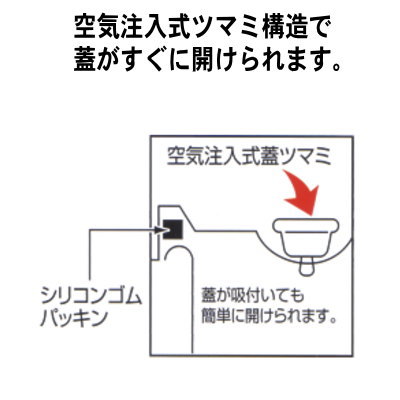 空気注入式ツマミ構造で
蓋がすぐに開けられます。

空気注入式蓋ツマミ

シリコンゴム
パッキン

蓋が吸付いても
簡単に開けられます。